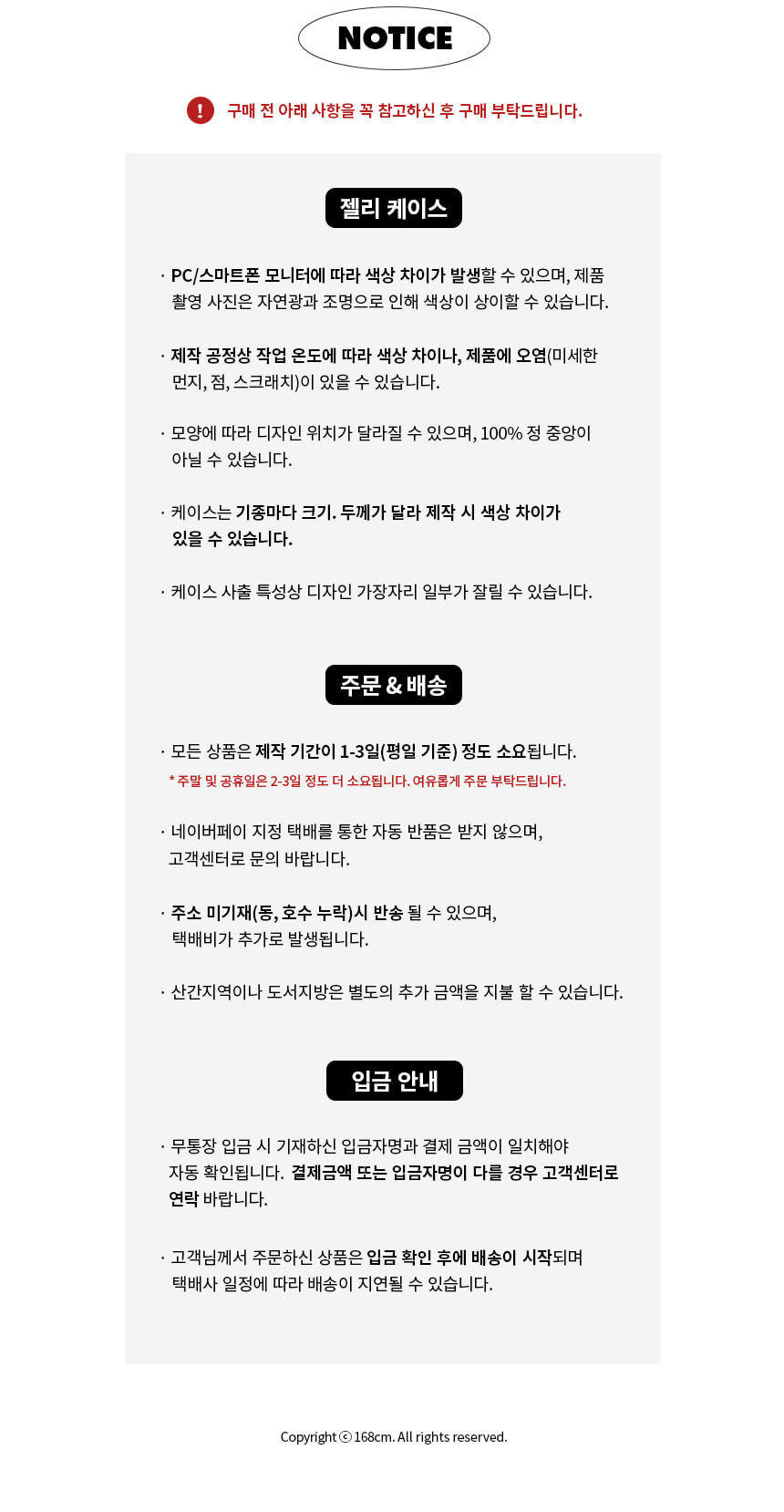 NOTICE

! 구매 전 아래 사항을 꼭 참고하신 후 구매 부탁드립니다.

젤리 케이스

· PC/스마트폰 모니터에 따라 색상 차이가 발생할 수 있으며, 제품 촬영 사진은 자연광과 조명으로 인해 색상이 상이할 수 있습니다.

· 제작 공정상 작업 온도에 따라 색상 차이나, 제품에 오염(미세한 먼지, 점, 스크래치)이 있을 수 있습니다.

· 모양에 따라 디자인 위치가 달라질 수 있으며, 100% 정 중앙이 아닐 수 있습니다.

· 케이스는 기종마다 크기. 두께가 달라 제작 시 색상 차이가 있을 수 있습니다.

· 케이스 사출 특성상 디자인 가장자리 일부가 잘릴 수 있습니다.

주문 & 배송

· 모든 상품은 제작 기간이 1-3일(평일 기준) 정도 소요됩니다.
* 주말 및 공휴일은 2-3일 정도 더 소요됩니다. 여유롭게 주문 부탁드립니다.

· 네이버페이 지정 택배를 통한 자동 반품은 받지 않으며, 고객센터로 문의 바랍니다.

· 주소 미기재(동, 호수 누락)시 반송 될 수 있으며, 택배비가 추가로 발생됩니다.

· 산간지역이나 도서지방은 별도의 추가 금액을 지불 할 수 있습니다.

입금 안내

· 무통장 입금 시 기재하신 입금자명과 결제 금액이 일치해야 자동 확인됩니다. 결제금액 또는 입금자명이 다를 경우 고객센터로 연락 바랍니다.

· 고객님께서 주문하신 상품은 입금 확인 후에 배송이 시작되며 택배사 일정에 따라 배송이 지연될 수 있습니다.

Copyright ⓒ 168cm. All rights reserved.